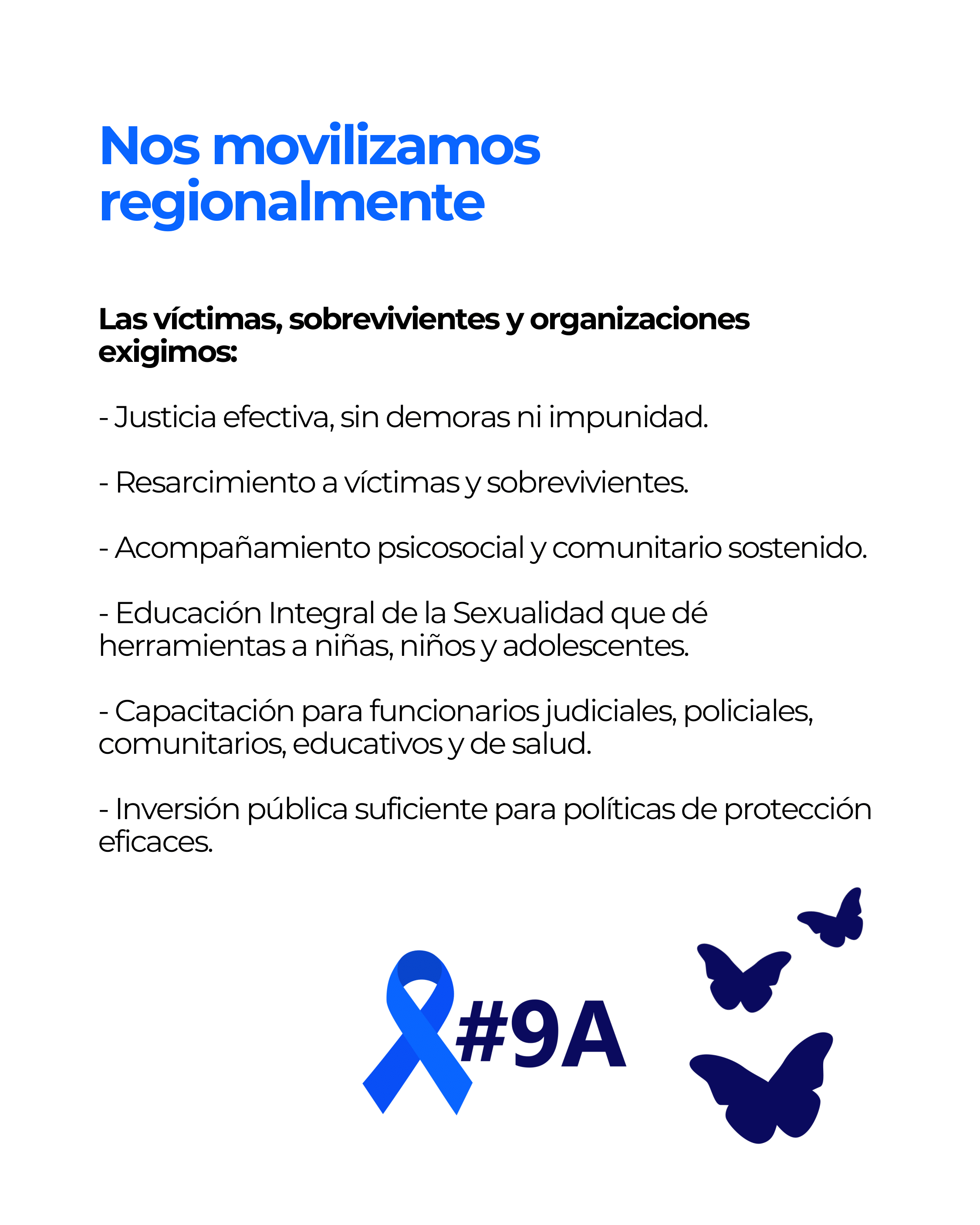 Nos movilizamos regionalmente

Las víctimas, sobrevivientes y organizaciones exigimos:

- Justicia efectiva, sin demoras ni impunidad.

- Resarcimiento a víctimas y sobrevivientes.

- Acompañamiento psicosocial y comunitario sostenido.

- Educación Integral de la Sexualidad que dé herramientas a niñas, niños y adolescentes.

- Capacitación para funcionarios judiciales, policiales, comunitarios, educativos y de salud.

- Inversión pública suficiente para políticas de protección eficaces.

#9A